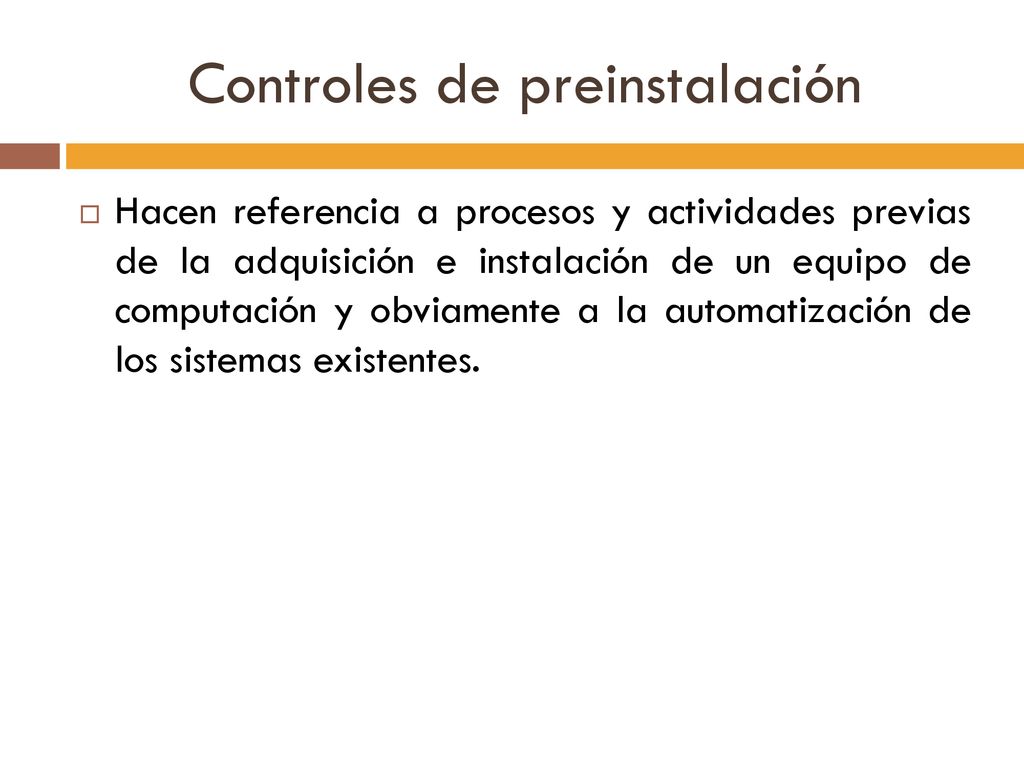 Controles de preinstalación

Hacen referencia a procesos y actividades previas de la adquisición e instalación de un equipo de computación y obviamente a la automatización de los sistemas existentes.